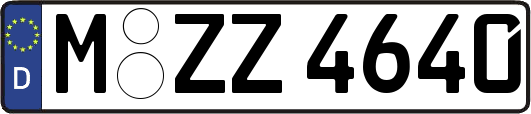 D
M ZZ 4640